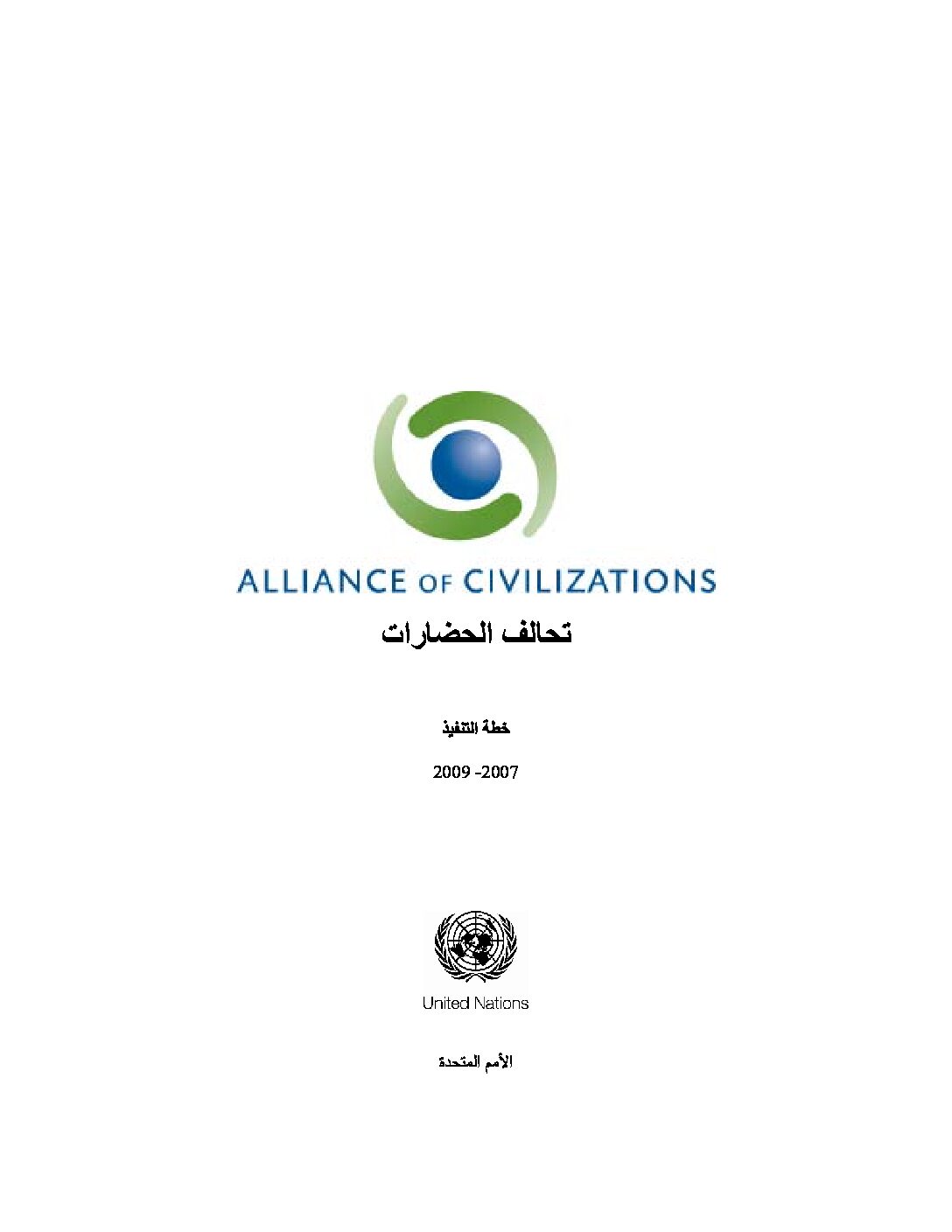 ALLIANCE OF CIVILIZATIONS

تحالف الحضارات

خطة التنفيذ

2009 -2007

United Nations

الأمم المتحدة